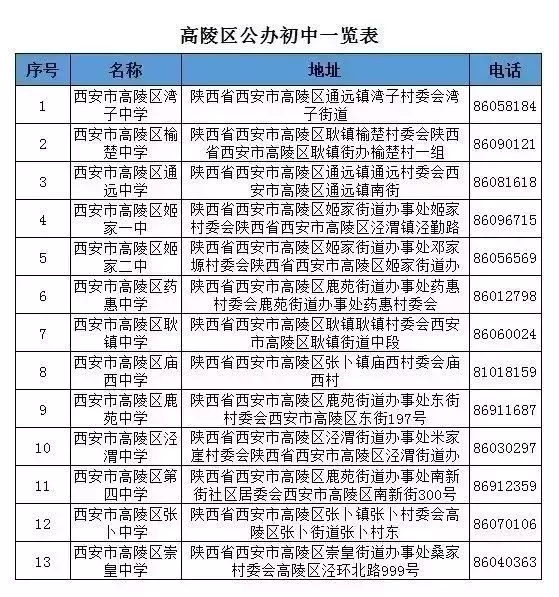 高陵区公办初中一览表

| 序号 | 名称 | 地址 | 电话 |
|---|---|---|---|
| 1 | 西安市高陵区湾子中学 | 陕西省西安市高陵区通远镇湾子村委会湾子街道 | 86058184 |
| 2 | 西安市高陵区榆楚中学 | 陕西省西安市高陵区耿镇榆楚村委会陕西省西安市高陵区耿镇街办榆楚村一组 | 86090121 |
| 3 | 西安市高陵区通远中学 | 陕西省西安市高陵区通远镇通远村委会西安市高陵区通远镇南街 | 86081618 |
| 4 | 西安市高陵区姬家一中 | 陕西省西安市高陵区姬家街道办事处姬家村委会陕西省西安市高陵区泾渭镇泾勤路 | 86096715 |
| 5 | 西安市高陵区姬家二中 | 陕西省西安市高陵区姬家街道办事处邓家塬村委会陕西省西安市高陵区姬家街道办 | 86056569 |
| 6 | 西安市高陵区药惠中学 | 陕西省西安市高陵区鹿苑街道办事处药惠村委会鹿苑街道办事处药惠村委会 | 86012798 |
| 7 | 西安市高陵区耿镇中学 | 陕西省西安市高陵区耿镇耿镇村委会西安市高陵区耿镇街道中段 | 86060024 |
| 8 | 西安市高陵区庙西中学 | 陕西省西安市高陵区张卜镇庙西村委会庙西村 | 81018159 |
| 9 | 西安市高陵区鹿苑中学 | 陕西省西安市高陵区鹿苑街道办事处东街村委会西安市高陵区东街197号 | 86911687 |
| 10 | 西安市高陵区泾渭中学 | 陕西省西安市高陵区泾渭街道办事处米家崖村委会陕西省西安市高陵区泾渭街道办 | 86030297 |
| 11 | 西安市高陵区第四中学 | 陕西省西安市高陵区鹿苑街道办事处南新街社区居委会西安市高陵区南新街300号 | 86912359 |
| 12 | 西安市高陵区张卜中学 | 陕西省西安市高陵区张卜镇张卜村委会高陵区张卜街道张卜村东 | 86070106 |
| 13 | 西安市高陵区崇皇中学 | 陕西省西安市高陵区崇皇街道办事处桑家村委会高陵区泾环北路999号 | 86040363 |